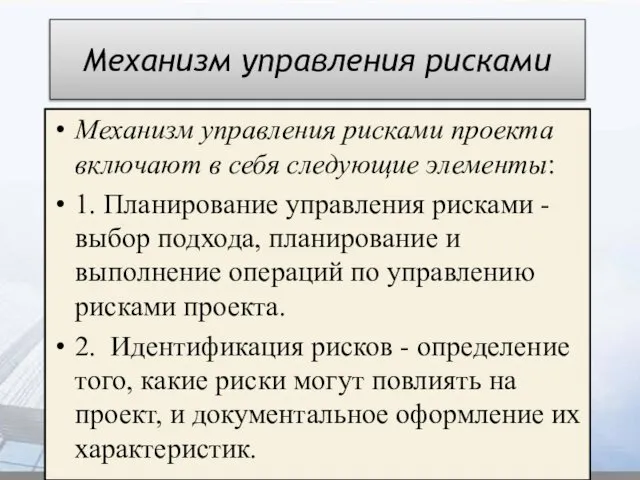 Механизм управления рисками

• Механизм управления рисками проекта включают в себя следующие элементы:

• 1. Планирование управления рисками - выбор подхода, планирование и выполнение операций по управлению рисками проекта.

• 2. Идентификация рисков - определение того, какие риски могут повлиять на проект, и документальное оформление их характеристик.